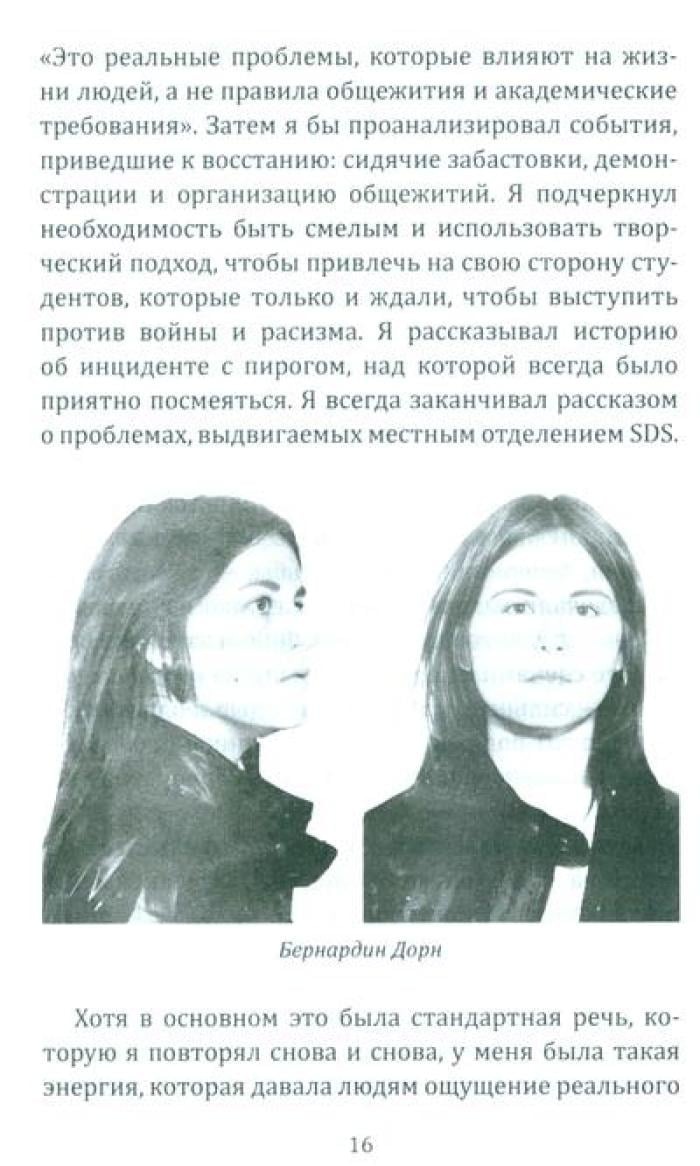 «Это реальные проблемы, которые влияют на жизни людей, а не правила общежития и академические требования». Затем я бы проанализировал события, приведшие к восстанию: сидячие забастовки, демонстрации и организацию общежитий. Я подчеркнул необходимость быть смелым и использовать творческий подход, чтобы привлечь на свою сторону студентов, которые только и ждали, чтобы выступить против войны и расизма. Я рассказывал историю об инциденте с пирогом, над которой всегда было приятно посмеяться. Я всегда заканчивал рассказом о проблемах, выдвигаемых местным отделением SDS.

Бернардин Дорн

Хотя в основном это была стандартная речь, которую я повторял снова и снова, у меня была такая энергия, которая давала людям ощущение реального

16